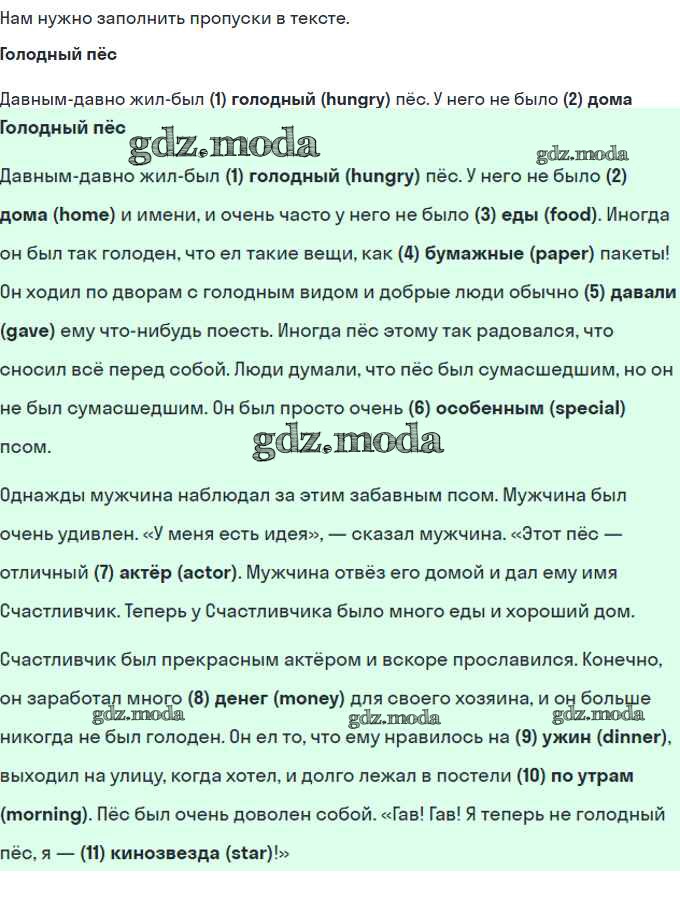 Нам нужно заполнить пропуски в тексте.

Голодный пёс

Давным-давно жил-был (1) голодный (hungry) пёс. У него не было (2) дома

Голодный пёс

gdz.moda

gdz.moda

Давным-давно жил-был (1) голодный (hungry) пёс. У него не было (2) дома (home) и имени, и очень часто у него не было (3) еды (food). Иногда он был так голоден, что ел такие вещи, как (4) бумажные (paper) пакеты! Он ходил по дворам с голодным видом и добрые люди обычно (5) давали (gave) ему что-нибудь поесть. Иногда пёс этому так радовался, что сносил всё перед собой. Люди думали, что пёс был сумасшедшим, но он не был сумасшедшим. Он был просто очень (6) особенным (special) псом.

gdz.moda

Однажды мужчина наблюдал за этим забавным псом. Мужчина был очень удивлен. «У меня есть идея», — сказал мужчина. «Этот пёс — отличный (7) актёр (actor). Мужчина отвёз его домой и дал ему имя Счастливчик. Теперь у Счастливчика было много еды и хороший дом.

Счастливчик был прекрасным актёром и вскоре прославился. Конечно, он заработал много (8) денег (money) для своего хозяина, и он больше никогда не был голоден. Он ел то, что ему нравилось на (9) ужин (dinner), выходил на улицу, когда хотел, и долго лежал в постели (10) по утрам (morning). Пёс был очень доволен собой. «Гав! Гав! Я теперь не голодный пёс, я — (11) кинозвезда (star)!»

gdz.moda

gdz.moda

gdz.moda